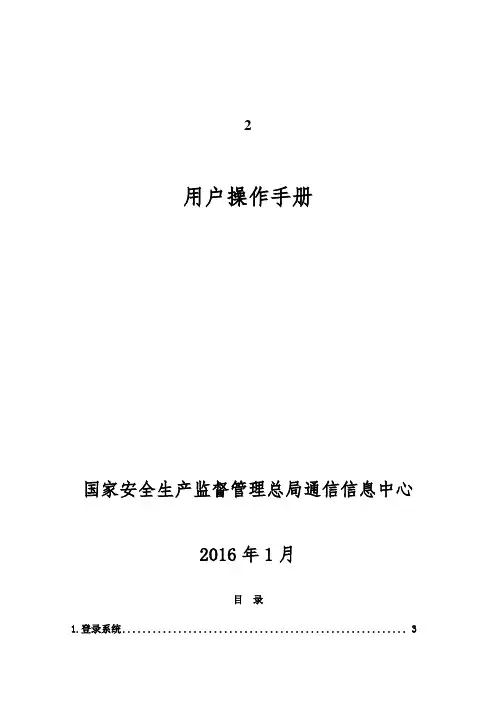 2

用户操作手册

国家安全生产监督管理总局通信信息中心

2016 年 1 月

目 录

1.登录系统........................................................ 3